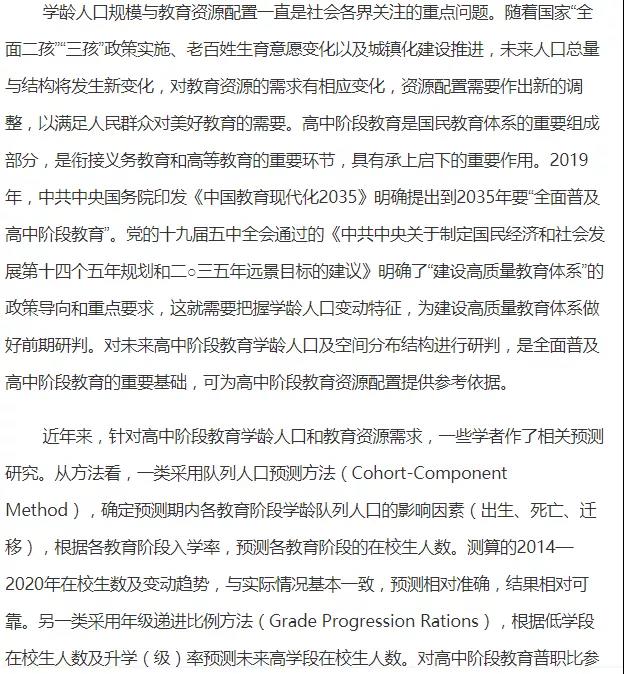 学龄人口规模与教育资源配置一直是社会各界关注的重点问题。随着国家“全面二孩”“三孩”政策实施、老百姓生育意愿变化以及城镇化建设推进，未来人口总量与结构将发生新变化，对教育资源的需求有相应变化，资源配置需要作出新的调整，以满足人民群众对美好教育的需要。高中阶段教育是国民教育体系的重要组成部分，是衔接义务教育和高等教育的重要环节，具有承上启下的重要作用。2019年，中共中央国务院印发《中国教育现代化2035》明确提出到2035年要“全面普及高中阶段教育”。党的十九届五中全会通过的《中共中央关于制定国民经济和社会发展第十四个五年规划和二○三五年远景目标的建议》明确了“建设高质量教育体系”的政策导向和重点要求，这就需要把握学龄人口变动特征，为建设高质量教育体系做好前期研判。对未来高中阶段教育学龄人口及空间分布结构进行研判，是全面普及高中阶段教育的重要基础，可为高中阶段教育资源配置提供参考依据。

近年来，针对高中阶段教育学龄人口和教育资源需求，一些学者作了相关预测研究。从方法看，一类采用队列人口预测方法（Cohort-Component Method），确定预测期内各教育阶段学龄队列人口的影响因素（出生、死亡、迁移），根据各教育阶段入学率，预测各教育阶段的在校生人数。测算的2014—2020年在校生数及变动趋势，与实际情况基本一致，预测相对准确，结果相对可靠。另一类采用年级递进比例方法（Grade Progression Rations），根据低学段在校生人数及升学（级）率预测未来高学段在校生人数。对高中阶段教育普职比参